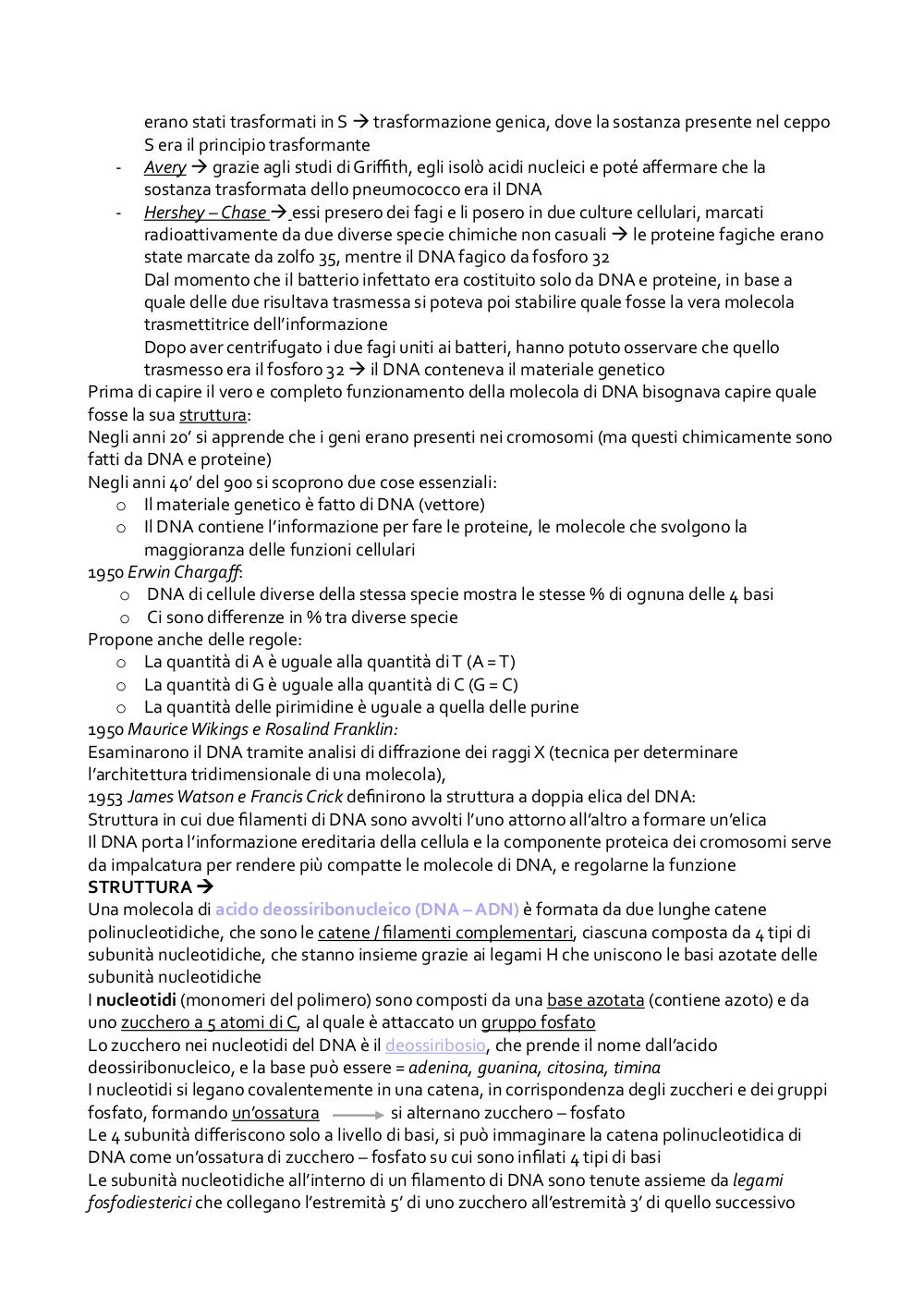 erano stati trasformati in S → trasformazione genica, dove la sostanza presente nel ceppo S era il principio trasformante

- Avery → grazie agli studi di Griffith, egli isolò acidi nucleici e poté affermare che la sostanza trasformata dello pneumococco era il DNA
- Hershey – Chase → essi presero dei fagi e li posero in due culture cellulari, marcati radioattivamente da due diverse specie chimiche non casuali → le proteine fagiche erano state marcate da zolfo 35, mentre il DNA fagico da fosforo 32
Dal momento che il batterio infettato era costituito solo da DNA e proteine, in base a quale delle due risultava trasmessa si poteva poi stabilire quale fosse la vera molecola trasmettitrice dell'informazione
Dopo aver centrifugato i due fagi uniti ai batteri, hanno potuto osservare che quello trasmesso era il fosforo 32 → il DNA conteneva il materiale genetico

Prima di capire il vero e completo funzionamento della molecola di DNA bisognava capire quale fosse la sua struttura:
Negli anni 20' si apprende che i geni erano presenti nei cromosomi (ma questi chimicamente sono fatti da DNA e proteine)
Negli anni 40' del 900 si scoprono due cose essenziali:
o Il materiale genetico è fatto di DNA (vettore)
o Il DNA contiene l'informazione per fare le proteine, le molecole che svolgono la maggioranza delle funzioni cellulari
1950 Erwin Chargaff:
o DNA di cellule diverse della stessa specie mostra le stesse % di ognuna delle 4 basi
o Ci sono differenze in % tra diverse specie
Propone anche delle regole:
o La quantità di A è uguale alla quantità di T (A = T)
o La quantità di G è uguale alla quantità di C (G = C)
o La quantità delle pirimidine è uguale a quella delle purine
1950 Maurice Wikings e Rosalind Franklin:
Esaminarono il DNA tramite analisi di diffrazione dei raggi X (tecnica per determinare l'architettura tridimensionale di una molecola),
1953 James Watson e Francis Crick definirono la struttura a doppia elica del DNA:
Struttura in cui due filamenti di DNA sono avvolti l'uno attorno all'altro a formare un'elica
Il DNA porta l'informazione ereditaria della cellula e la componente proteica dei cromosomi serve da impalcatura per rendere più compatte le molecole di DNA, e regolarne la funzione
STRUTTURA →
Una molecola di acido deossiribonucleico (DNA – ADN) è formata da due lunghe catene polinucleotidiche, che sono le catene / filamenti complementari, ciascuna composta da 4 tipi di subunità nucleotidiche, che stanno insieme grazie ai legami H che uniscono le basi azotate delle subunità nucleotidiche
I nucleotidi (monomeri del polimero) sono composti da una base azotata (contiene azoto) e da uno zucchero a 5 atomi di C, al quale è attaccato un gruppo fosfato
Lo zucchero nei nucleotidi del DNA è il deossiribosio, che prende il nome dall'acido deossiribonucleico, e la base può essere = adenina, guanina, citosina, timina
I nucleotidi si legano covalentemente in una catena, in corrispondenza degli zuccheri e dei gruppi fosfato, formando un'ossatura → si alternano zucchero – fosfato
Le 4 subunità differiscono solo a livello di basi, si può immaginare la catena polinucleotidica di DNA come un'ossatura di zucchero – fosfato su cui sono infilati 4 tipi di basi
Le subunità nucleotidiche all'interno di un filamento di DNA sono tenute assieme da legami fosfodiesterici che collegano l'estremità 5' di uno zucchero all'estremità 3' di quello successivo